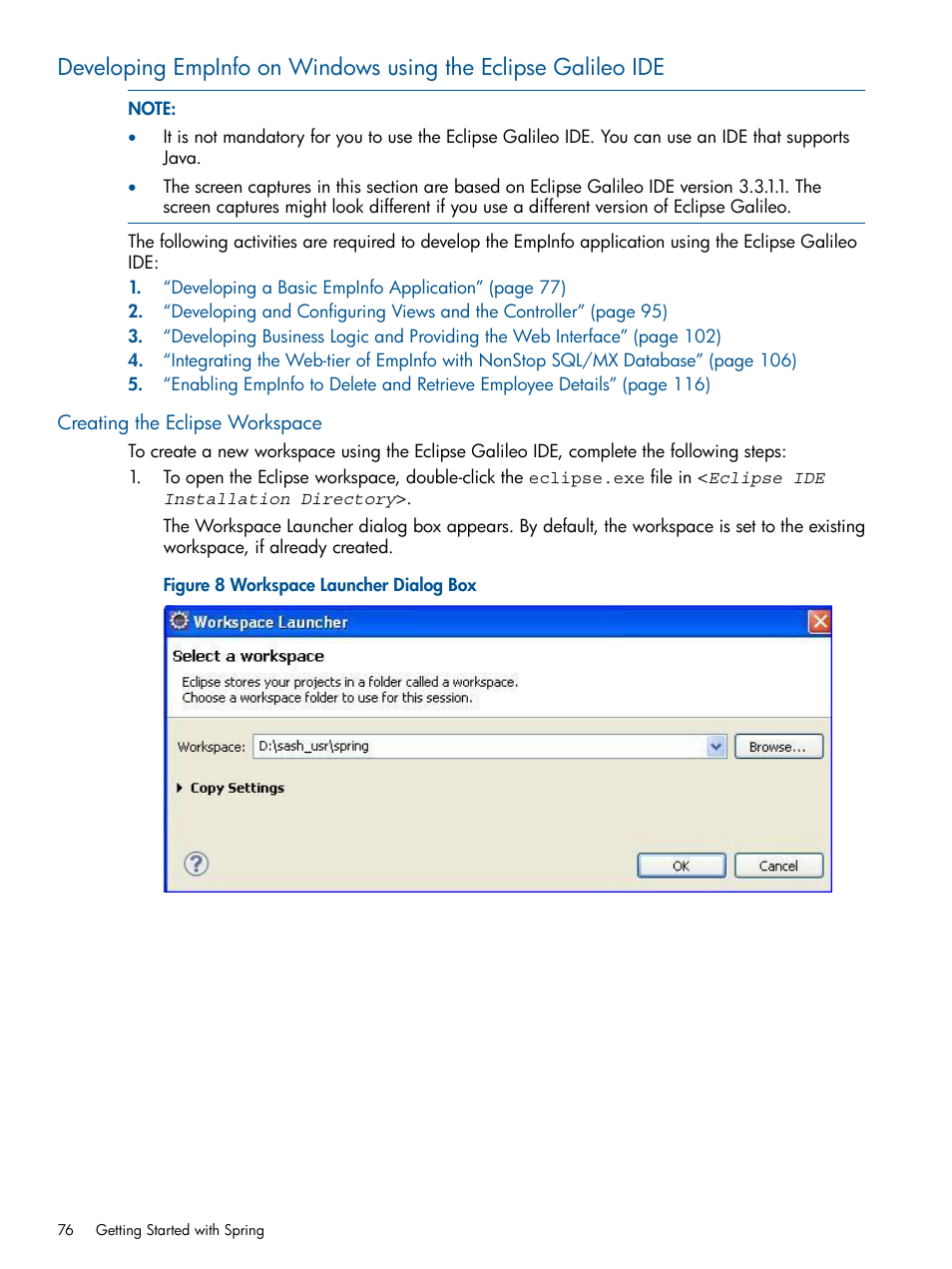 Developing EmpInfo on Windows using the Eclipse Galileo IDE

NOTE:

• It is not mandatory for you to use the Eclipse Galileo IDE. You can use an IDE that supports Java.

• The screen captures in this section are based on Eclipse Galileo IDE version 3.3.1.1. The screen captures might look different if you use a different version of Eclipse Galileo.

The following activities are required to develop the EmpInfo application using the Eclipse Galileo IDE:

1. "Developing a Basic EmpInfo Application" (page 77)
2. "Developing and Configuring Views and the Controller" (page 95)
3. "Developing Business Logic and Providing the Web Interface" (page 102)
4. "Integrating the Web-tier of EmpInfo with NonStop SQL/MX Database" (page 106)
5. "Enabling EmpInfo to Delete and Retrieve Employee Details" (page 116)

Creating the Eclipse Workspace

To create a new workspace using the Eclipse Galileo IDE, complete the following steps:

1. To open the Eclipse workspace, double-click the eclipse.exe file in <Eclipse IDE Installation Directory>.

The Workspace Launcher dialog box appears. By default, the workspace is set to the existing workspace, if already created.

Figure 8 Workspace Launcher Dialog Box

Workspace Launcher

Select a workspace

Eclipse stores your projects in a folder called a workspace.
Choose a workspace folder to use for this session.

Workspace: D:\sash_usr\spring Browse...

Copy Settings

OK Cancel

76 Getting Started with Spring